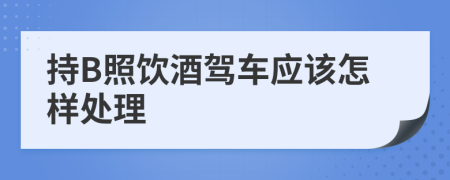 持B照饮酒驾车应该怎样处理